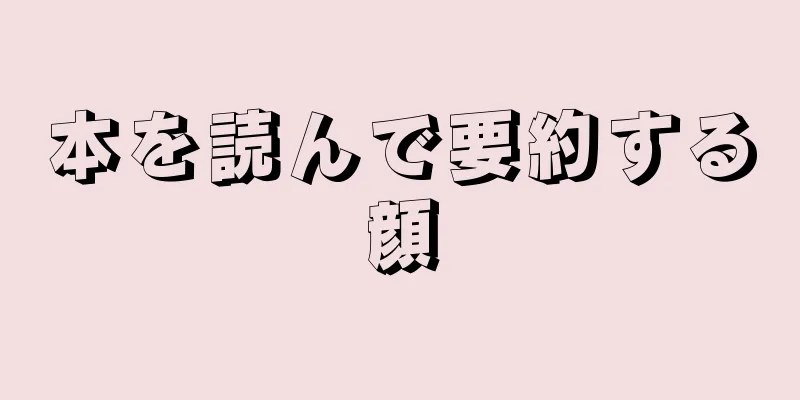 本を読んで要約する顔